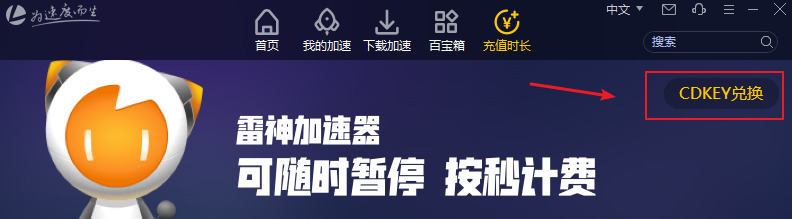 为速度而生

首页 我的加速 下载加速 百宝箱 充值时长

中文

搜索

CDKEY兑换

雷神加速器
可随时暂停 按秒计费